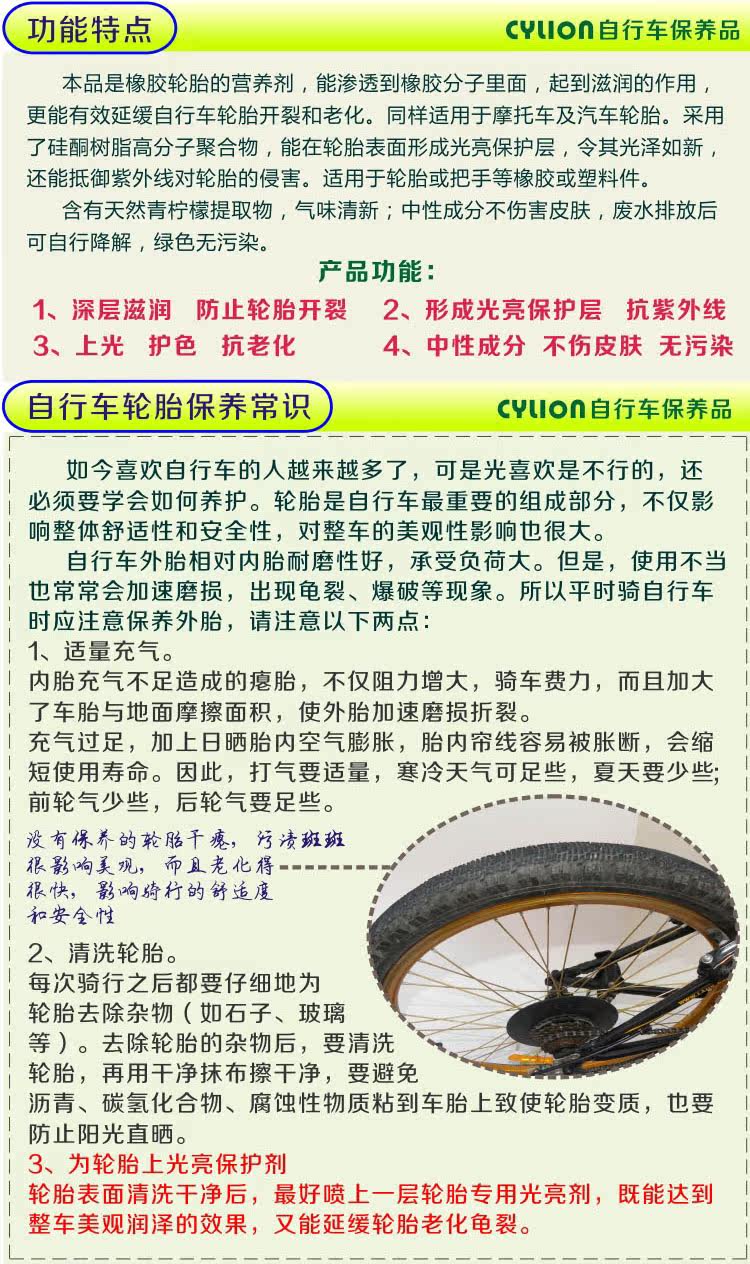 功能特点

CYLION自行车保养品

本品是橡胶轮胎的营养剂，能渗透到橡胶分子里面，起到滋润的作用，更能有效延缓自行车轮胎开裂和老化。同样适用于摩托车及汽车轮胎。采用了硅酮树脂高分子聚合物，能在轮胎表面形成光亮保护层，令其光泽如新，还能抵御紫外线对轮胎的侵害。适用于轮胎或把手等橡胶或塑料件。

含有天然青柠檬提取物，气味清新；中性成分不伤害皮肤，废水排放后可自行降解，绿色无污染。

产品功能：

1、深层滋润　防止轮胎开裂　2、形成光亮保护层　抗紫外线
3、上光　护色　抗老化　4、中性成分　不伤皮肤　无污染

自行车轮胎保养常识

CYLION自行车保养品

如今喜欢自行车的人越来越多了，可是光喜欢是不行的，还必须要学会如何养护。轮胎是自行车最重要的组成部分，不仅影响整体舒适性和安全性，对整车的美观性影响也很大。

自行车外胎相对内胎耐磨性好，承受负荷大。但是，使用不当也常常会加速磨损，出现龟裂、爆破等现象。所以平时骑自行车时应注意保养外胎，请注意以下两点：

1、适量充气。
内胎充气不足造成的瘪胎，不仅阻力增大，骑车费力，而且加大了车胎与地面摩擦面积，使外胎加速磨损折裂。
充气过足，加上日晒胎内空气膨胀，胎内帘线容易被胀断，会缩短使用寿命。因此，打气要适量，寒冷天气可足些，夏天要少些；前轮气少些，后轮气要足些。

没有保养的轮胎干瘪，污渍斑斑很影响美观，而且老化得很快，影响骑行的舒适度和安全性

2、清洗轮胎。
每次骑行之后都要仔细地为轮胎去除杂物（如石子、玻璃等）。去除轮胎的杂物后，要清洗轮胎，再用干净抹布擦干净，要避免沥青、碳氢化合物、腐蚀性物质粘到车胎上致使轮胎变质，也要防止阳光直晒。

3、为轮胎上光亮保护剂
轮胎表面清洗干净后，最好喷上一层轮胎专用光亮剂，既能达到整车美观润泽的效果，又能延缓轮胎老化龟裂。